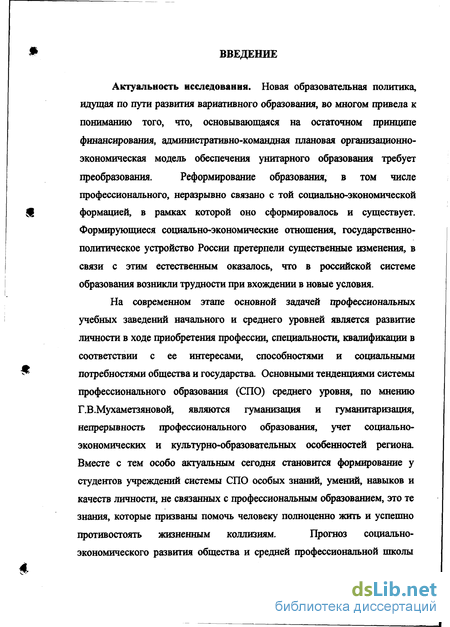 ВВЕДЕНИЕ

Актуальность исследования. Новая образовательная политика, идущая по пути развития вариативного образования, во многом привела к пониманию того, что, основывающаяся на остаточном принципе финансирования, административно-командная плановая организационно-экономическая модель обеспечения унитарного образования требует преобразования. Реформирование образования, в том числе профессионального, неразрывно связано с той социально-экономической формацией, в рамках которой оно сформировалось и существует. Формирующиеся социально-экономические отношения, государственно-политическое устройство России претерпели существенные изменения, в связи с этим естественным оказалось, что в российской системе образования возникли трудности при вхождении в новые условия.

На современном этапе основной задачей профессиональных учебных заведений начального и среднего уровней является развитие личности в ходе приобретения профессии, специальности, квалификации в соответствии с ее интересами, способностями и социальными потребностями общества и государства. Основными тенденциями системы профессионального образования (СПО) среднего уровня, по мнению Г.В.Мухаметзяновой, являются гуманизация и гуманитаризация, непрерывность профессионального образования, учет социально-экономических и культурно-образовательных особенностей региона. Вместе с тем особо актуальным сегодня становится формирование у студентов учреждений системы СПО особых знаний, умений, навыков и качеств личности, не связанных с профессиональным образованием, это те знания, которые призваны помочь человеку полноценно жить и успешно противостоять жизненным коллизиям. Прогноз социально-экономического развития общества и средней профессиональной школы

dsLib.net
библиотека диссертаций